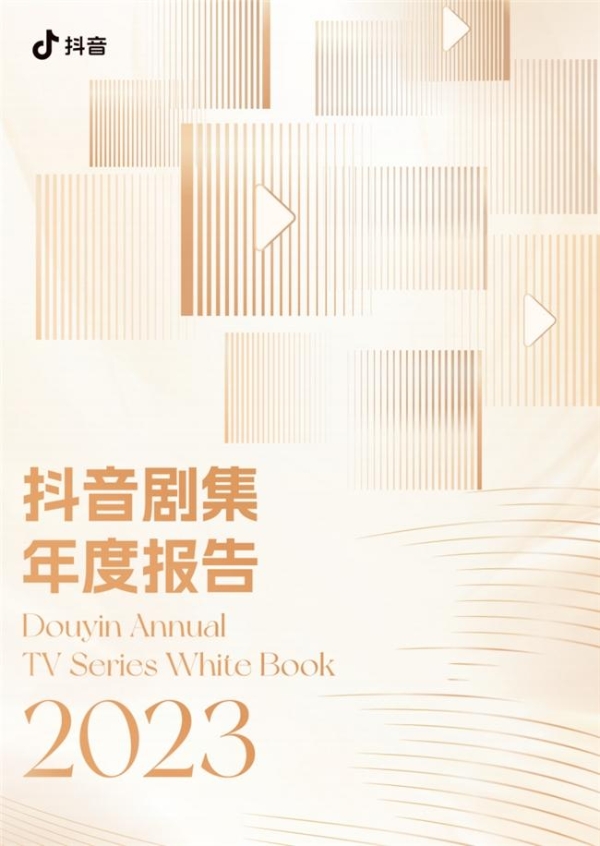 抖音

抖音剧集
年度报告

Douyin Annual
TV Series White Book

2023